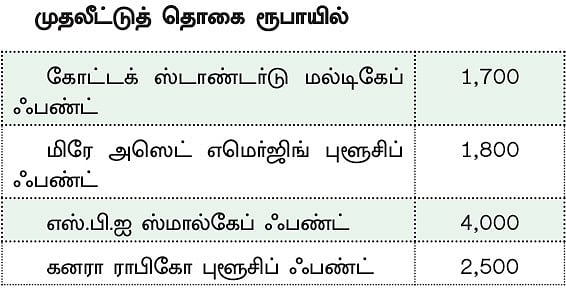 முதலீட்டுத் தொகை ரூபாயில்

| | |
|---|---|
| கோட்டக் ஸ்டாண்டர்டு மல்டிகேப் ஃபண்ட் | 1,700 |
| மிரே அஸெட் எமெர்ஜிங் புளூசிப் ஃபண்ட் | 1,800 |
| எஸ்.பி.ஐ ஸ்மால்கேப் ஃபண்ட் | 4,000 |
| கனரா ராபிகோ புளூசிப் ஃபண்ட் | 2,500 |